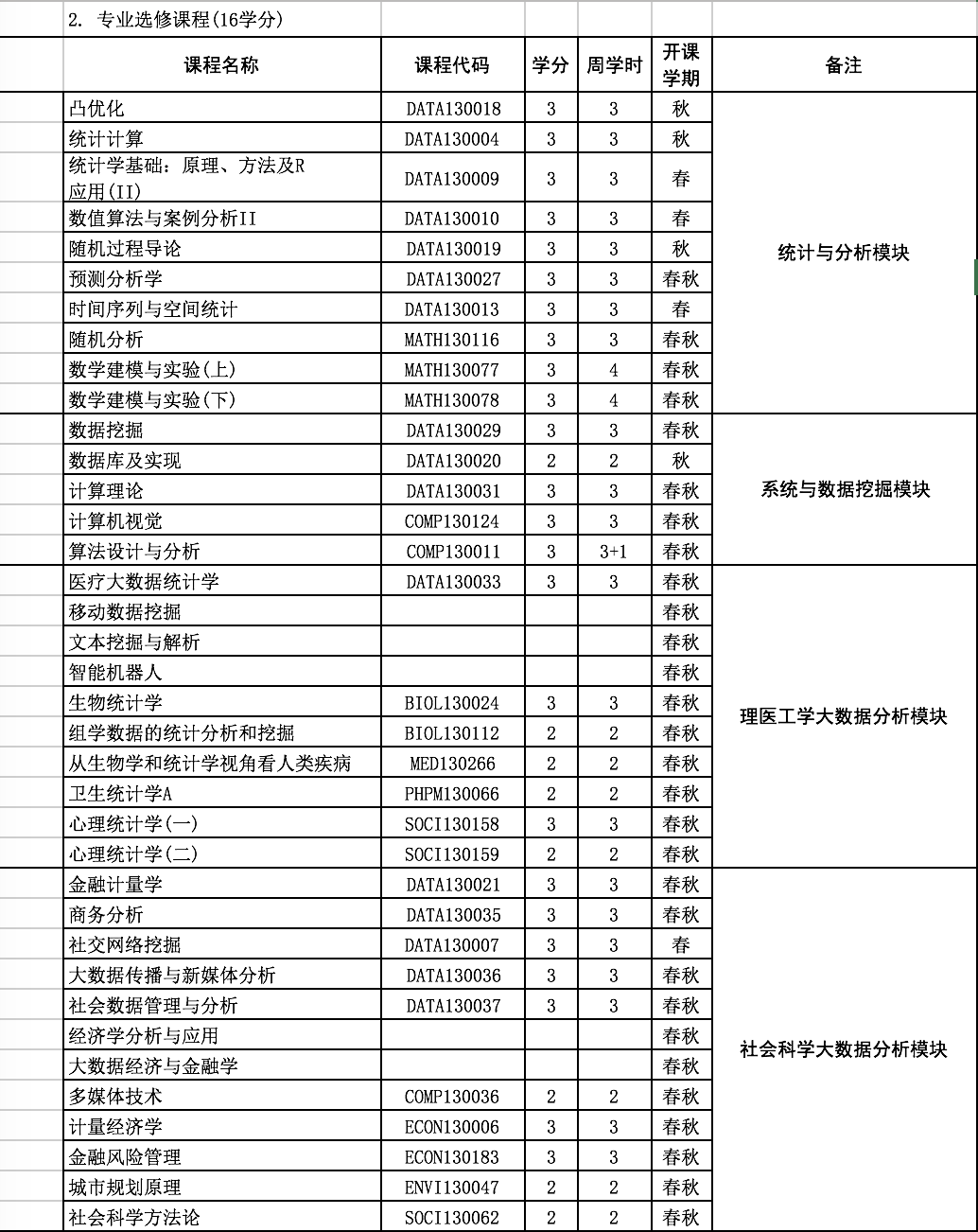 2. 专业选修课程(16学分)

| 课程名称 | 课程代码 | 学分 | 周学时 | 开课学期 | 备注 |
|---|---|---|---|---|---|
| 凸优化 | DATA130018 | 3 | 3 | 秋 | 统计与分析模块 |
| 统计计算 | DATA130004 | 3 | 3 | 秋 | |
| 统计学基础：原理、方法及R应用(II) | DATA130009 | 3 | 3 | 春 | |
| 数值算法与案例分析II | DATA130010 | 3 | 3 | 春 | |
| 随机过程导论 | DATA130019 | 3 | 3 | 秋 | |
| 预测分析学 | DATA130027 | 3 | 3 | 春秋 | |
| 时间序列与空间统计 | DATA130013 | 3 | 3 | 春 | |
| 随机分析 | MATH130116 | 3 | 3 | 春秋 | |
| 数学建模与实验(上) | MATH130077 | 3 | 4 | 春秋 | |
| 数学建模与实验(下) | MATH130078 | 3 | 4 | 春秋 | |
| 数据挖掘 | DATA130029 | 3 | 3 | 春秋 | 系统与数据挖掘模块 |
| 数据库及实现 | DATA130020 | 2 | 2 | 秋 | |
| 计算理论 | DATA130031 | 3 | 3 | 春秋 | |
| 计算机视觉 | COMP130124 | 3 | 3 | 春秋 | |
| 算法设计与分析 | COMP130011 | 3 | 3+1 | 春秋 | |
| 医疗大数据统计学 | DATA130033 | 3 | 3 | 春秋 | 理医工学大数据分析模块 |
| 移动数据挖掘 | | | | 春秋 | |
| 文本挖掘与解析 | | | | 春秋 | |
| 智能机器人 | | | | 春秋 | |
| 生物统计学 | BIOL130024 | 3 | 3 | 春秋 | |
| 组学数据的统计分析和挖掘 | BIOL130112 | 2 | 2 | 春秋 | |
| 从生物学和统计学视角看人类疾病 | MED130266 | 2 | 2 | 春秋 | |
| 卫生统计学A | PHPM130066 | 2 | 2 | 春秋 | |
| 心理统计学(一) | SOCI130158 | 3 | 3 | 春秋 | |
| 心理统计学(二) | SOCI130159 | 2 | 2 | 春秋 | |
| 金融计量学 | DATA130021 | 3 | 3 | 春秋 | 社会科学大数据分析模块 |
| 商务分析 | DATA130035 | 3 | 3 | 春秋 | |
| 社交网络挖掘 | DATA130007 | 3 | 3 | 春 | |
| 大数据传播与新媒体分析 | DATA130036 | 3 | 3 | 春秋 | |
| 社会数据管理与分析 | DATA130037 | 3 | 3 | 春秋 | |
| 经济学分析与应用 | | | | 春秋 | |
| 大数据经济与金融学 | | | | 春秋 | |
| 多媒体技术 | COMP130036 | 2 | 2 | 春秋 | |
| 计量经济学 | ECON130006 | 3 | 3 | 春秋 | |
| 金融风险管理 | ECON130183 | 3 | 3 | 春秋 | |
| 城市规划原理 | ENVI130047 | 2 | 2 | 春秋 | |
| 社会科学方法论 | SOCI130062 | 2 | 2 | 春秋 | |